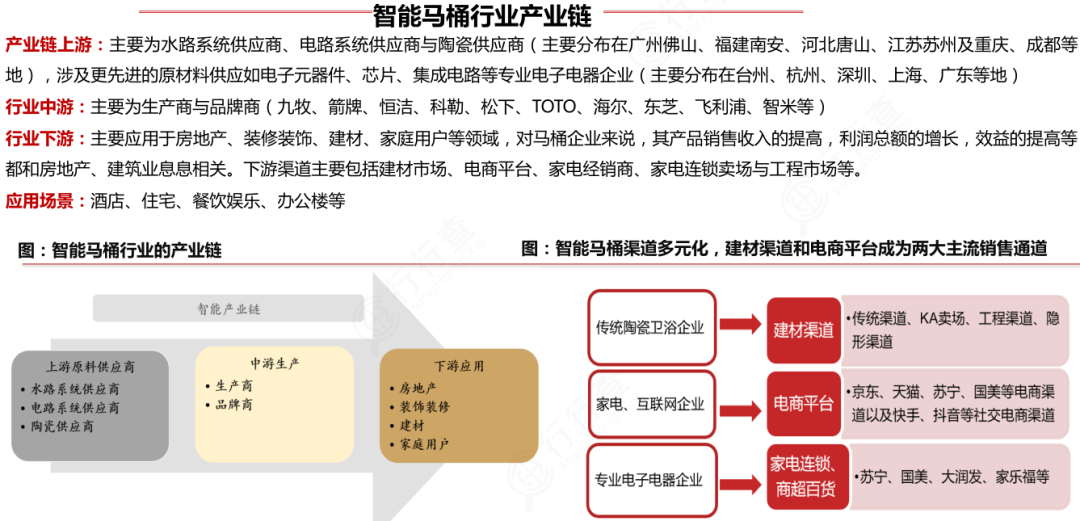 智能马桶行业产业链

产业链上游：主要为水路系统供应商、电路系统供应商与陶瓷供应商（主要分布在广州佛山、福建南安、河北唐山、江苏苏州及重庆、成都等地），涉及更先进的原材料供应如电子元器件、芯片、集成电路等专业电子电器企业（主要分布在台州、杭州、深圳、上海、广东等地）

行业中游：主要为生产商与品牌商（九牧、箭牌、恒洁、科勒、松下、TOTO、海尔、东芝、飞利浦、智米等）

行业下游：主要应用于房地产、装修装饰、建材、家庭用户等领域，对马桶企业来说，其产品销售收入的提高，利润总额的增长，效益的提高等都和房地产、建筑业息息相关。下游渠道主要包括建材市场、电商平台、家电经销商、家电连锁卖场与工程市场等。

应用场景：酒店、住宅、餐饮娱乐、办公楼等

图：智能马桶行业的产业链

智能产业链

上游原料供应商
• 水路系统供应商
• 电路系统供应商
• 陶瓷供应商

中游生产
• 生产商
• 品牌商

下游应用
• 房地产
• 装饰装修
• 建材
• 家庭用户

图：智能马桶渠道多元化，建材渠道和电商平台成为两大主流销售通道

传统陶瓷卫浴企业
建材渠道
•传统渠道、KA卖场、工程渠道、隐形渠道

家电、互联网企业
电商平台
•京东、天猫、苏宁、国美等电商渠道以及快手、抖音等社交电商渠道

专业电子电器企业
家电连锁、商超百货
•苏宁、国美、大润发、家乐福等